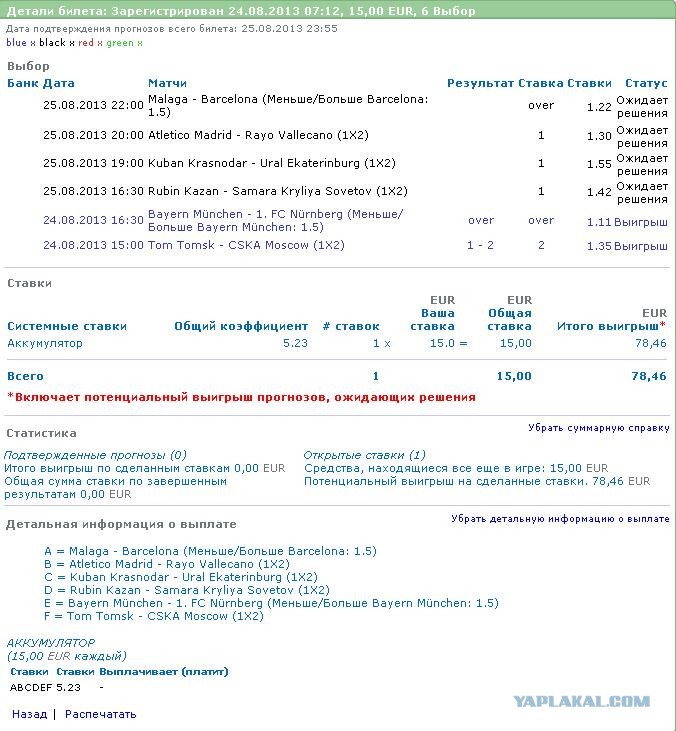 Детали билета: Зарегистрирован 24.08.2013 07:12, 15,00 EUR, 6 Выбор
Дата подтверждения прогнозов всего билета: 25.08.2013 23:55
blue x black x red x green x

Выбор

| Банк | Дата | Матчи | Результат | Ставка | Ставки | Статус |
|---|---|---|---|---|---|---|
| | 25.08.2013 22:00 | Malaga - Barcelona (Меньше/Больше Barcelona: 1.5) | | over | 1.22 | Ожидает решения |
| | 25.08.2013 20:00 | Atletico Madrid - Rayo Vallecano (1X2) | | 1 | 1.30 | Ожидает решения |
| | 25.08.2013 19:00 | Kuban Krasnodar - Ural Ekaterinburg (1X2) | | 1 | 1.55 | Ожидает решения |
| | 25.08.2013 16:30 | Rubin Kazan - Samara Kryliya Sovetov (1X2) | | 1 | 1.42 | Ожидает решения |
| | 24.08.2013 16:30 | Bayern München - 1. FC Nürnberg (Меньше/Больше Bayern München: 1.5) | over | over | 1.11 | Выигрыш |
| | 24.08.2013 15:00 | Tom Tomsk - CSKA Moscow (1X2) | 1 - 2 | 2 | 1.35 | Выигрыш |

Ставки

| Системные ставки | Общий коэффициент | # ставок | EUR Ваша ставка | EUR Общая ставка | EUR Итого выигрыш* |
|---|---|---|---|---|---|
| Аккумулятор | 5.23 | 1 x | 15.0 = | 15,00 | 78,46 |
| Всего | | 1 | | 15,00 | 78,46 |

*Включает потенциальный выигрыш прогнозов, ожидающих решения

Статистика

Убрать суммарную справку

Подтвержденные прогнозы (0)
Итого выигрыш по сделанным ставкам 0,00 EUR
Общая сумма ставки по завершенным результатам 0,00 EUR

Открытые ставки (1)
Средства, находящиеся все еще в игре: 15,00 EUR
Потенциальный выигрыш на сделанные ставки. 78,46 EUR

Детальная информация о выплате

Убрать детальную информацию о выплате

A = Malaga - Barcelona (Меньше/Больше Barcelona: 1.5)
B = Atletico Madrid - Rayo Vallecano (1X2)
C = Kuban Krasnodar - Ural Ekaterinburg (1X2)
D = Rubin Kazan - Samara Kryliya Sovetov (1X2)
E = Bayern München - 1. FC Nürnberg (Меньше/Больше Bayern München: 1.5)
F = Tom Tomsk - CSKA Moscow (1X2)

АККУМУЛЯТОР
(15,00 EUR каждый)

| Ставки | Ставки | Выплачивает (платит) |
|---|---|---|
| ABCDEF | 5.23 | - |

YAPLAKAL.COM

Назад | Распечатать